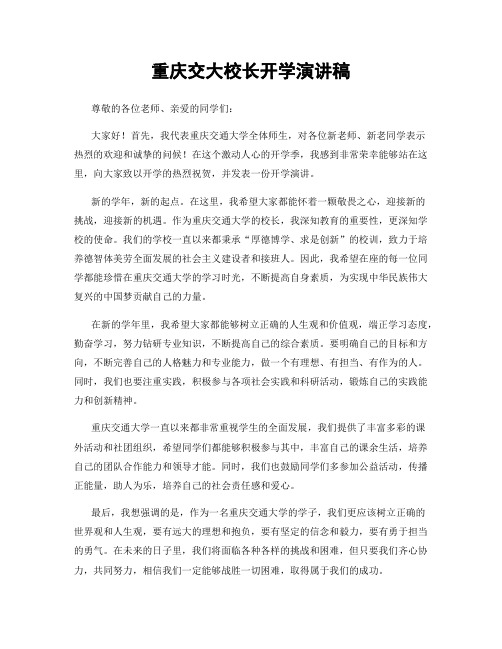 重庆交大校长开学演讲稿

尊敬的各位老师、亲爱的同学们：

大家好！首先，我代表重庆交通大学全体师生，对各位新老师、新老同学表示热烈的欢迎和诚挚的问候！在这个激动人心的开学季，我感到非常荣幸能够站在这里，向大家致以开学的热烈祝贺，并发表一份开学演讲。

新的学年，新的起点。在这里，我希望大家都能怀着一颗敬畏之心，迎接新的挑战，迎接新的机遇。作为重庆交通大学的校长，我深知教育的重要性，更深知学校的使命。我们的学校一直以来都秉承“厚德博学、求是创新”的校训，致力于培养德智体美劳全面发展的社会主义建设者和接班人。因此，我希望在座的每一位同学都能珍惜在重庆交通大学的学习时光，不断提高自身素质，为实现中华民族伟大复兴的中国梦贡献自己的力量。

在新的学年里，我希望大家都能够树立正确的人生观和价值观，端正学习态度，勤奋学习，努力钻研专业知识，不断提高自己的综合素质。要明确自己的目标和方向，不断完善自己的人格魅力和专业能力，做一个有理想、有担当、有作为的人。同时，我们也要注重实践，积极参与各项社会实践和科研活动，锻炼自己的实践能力和创新精神。

重庆交通大学一直以来都非常重视学生的全面发展，我们提供了丰富多彩的课外活动和社团组织，希望同学们都能够积极参与其中，丰富自己的课余生活，培养自己的团队合作能力和领导才能。同时，我们也鼓励同学们多参加公益活动，传播正能量，助人为乐，培养自己的社会责任感和爱心。

最后，我想强调的是，作为一名重庆交通大学的学子，我们更应该树立正确的世界观和人生观，要有远大的理想和抱负，要有坚定的信念和毅力，要有勇于担当的勇气。在未来的日子里，我们将面临各种各样的挑战和困难，但只要我们齐心协力，共同努力，相信我们一定能够战胜一切困难，取得属于我们的成功。